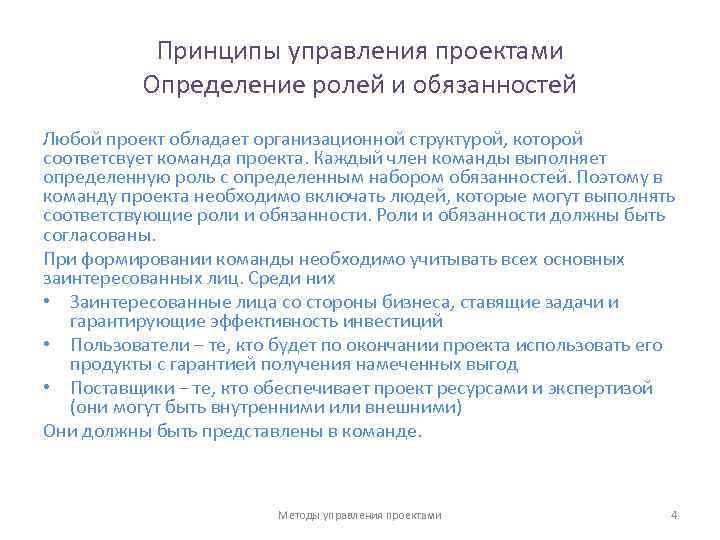 Принципы управления проектами
Определение ролей и обязанностей

Любой проект обладает организационной структурой, которой соответсвует команда проекта. Каждый член команды выполняет определенную роль с определенным набором обязанностей. Поэтому в команду проекта необходимо включать людей, которые могут выполнять соответствующие роли и обязанности. Роли и обязанности должны быть согласованы.

При формировании команды необходимо учитывать всех основных заинтересованных лиц. Среди них

• Заинтересованные лица со стороны бизнеса, ставящие задачи и гарантирующие эффективность инвестиций
• Пользователи – те, кто будет по окончании проекта использовать его продукты с гарантией получения намеченных выгод
• Поставщики – те, кто обеспечивает проект ресурсами и экспертизой (они могут быть внутренними или внешними)

Они должны быть представлены в команде.

Методы управления проектами

4